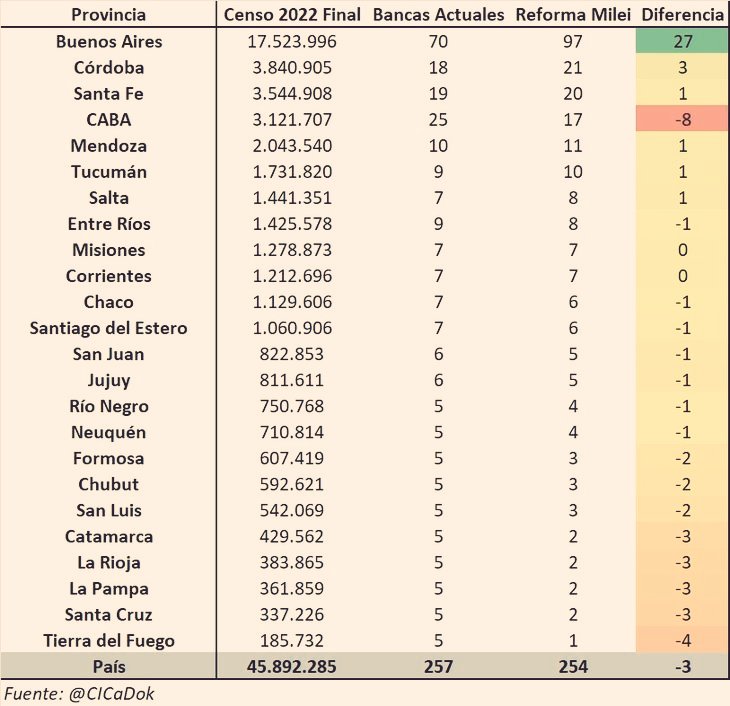 | Provincia | Censo 2022 Final | Bancas Actuales | Reforma Milei | Diferencia |
|---|---|---|---|---|
| Buenos Aires | 17.523.996 | 70 | 97 | 27 |
| Córdoba | 3.840.905 | 18 | 21 | 3 |
| Santa Fe | 3.544.908 | 19 | 20 | 1 |
| CABA | 3.121.707 | 25 | 17 | -8 |
| Mendoza | 2.043.540 | 10 | 11 | 1 |
| Tucumán | 1.731.820 | 9 | 10 | 1 |
| Salta | 1.441.351 | 7 | 8 | 1 |
| Entre Ríos | 1.425.578 | 9 | 8 | -1 |
| Misiones | 1.278.873 | 7 | 7 | 0 |
| Corrientes | 1.212.696 | 7 | 7 | 0 |
| Chaco | 1.129.606 | 7 | 6 | -1 |
| Santiago del Estero | 1.060.906 | 7 | 6 | -1 |
| San Juan | 822.853 | 6 | 5 | -1 |
| Jujuy | 811.611 | 6 | 5 | -1 |
| Río Negro | 750.768 | 5 | 4 | -1 |
| Neuquén | 710.814 | 5 | 4 | -1 |
| Formosa | 607.419 | 5 | 3 | -2 |
| Chubut | 592.621 | 5 | 3 | -2 |
| San Luis | 542.069 | 5 | 3 | -2 |
| Catamarca | 429.562 | 5 | 2 | -3 |
| La Rioja | 383.865 | 5 | 2 | -3 |
| La Pampa | 361.859 | 5 | 2 | -3 |
| Santa Cruz | 337.226 | 5 | 2 | -3 |
| Tierra del Fuego | 185.732 | 5 | 1 | -4 |
| País | 45.892.285 | 257 | 254 | -3 |

Fuente: @CICaDok